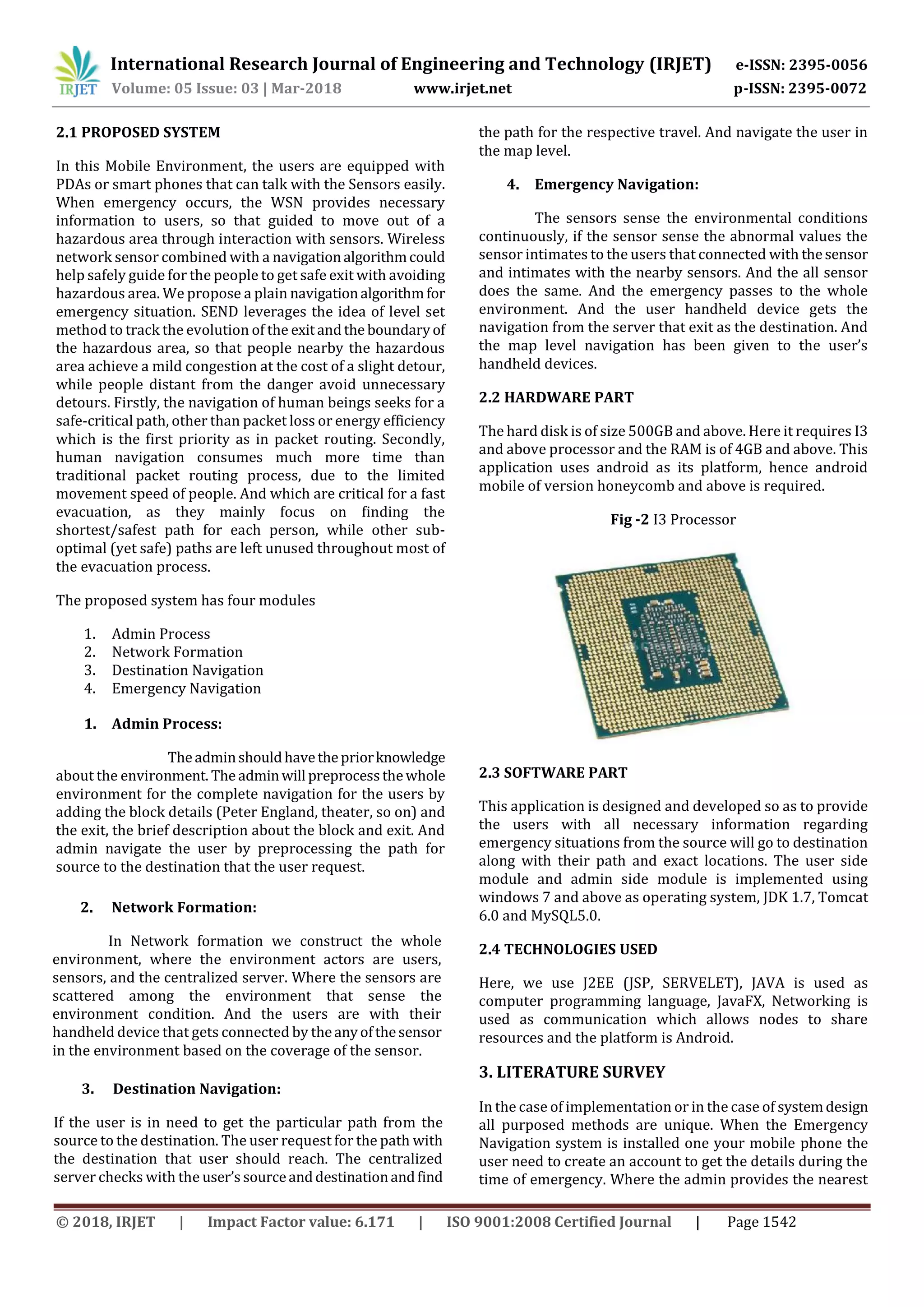 IRJET International Research Journal of Engineering and Technology (IRJET) e-ISSN: 2395-0056
Volume: 05 Issue: 03 | Mar-2018 www.irjet.net p-ISSN: 2395-0072

2.1 PROPOSED SYSTEM

In this Mobile Environment, the users are equipped with PDAs or smart phones that can talk with the Sensors easily. When emergency occurs, the WSN provides necessary information to users, so that guided to move out of a hazardous area through interaction with sensors. Wireless network sensor combined with a navigation algorithm could help safely guide for the people to get safe exit with avoiding hazardous area. We propose a plain navigation algorithm for emergency situation. SEND leverages the idea of level set method to track the evolution of the exit and the boundary of the hazardous area, so that people nearby the hazardous area achieve a mild congestion at the cost of a slight detour, while people distant from the danger avoid unnecessary detours. Firstly, the navigation of human beings seeks for a safe-critical path, other than packet loss or energy efficiency which is the first priority as in packet routing. Secondly, human navigation consumes much more time than traditional packet routing process, due to the limited movement speed of people. And which are critical for a fast evacuation, as they mainly focus on finding the shortest/safest path for each person, while other sub-optimal (yet safe) paths are left unused throughout most of the evacuation process.

The proposed system has four modules

1. Admin Process
2. Network Formation
3. Destination Navigation
4. Emergency Navigation

1. Admin Process:

The admin should have the prior knowledge about the environment. The admin will preprocess the whole environment for the complete navigation for the users by adding the block details (Peter England, theater, so on) and the exit, the brief description about the block and exit. And admin navigate the user by preprocessing the path for source to the destination that the user request.

2. Network Formation:

In Network formation we construct the whole environment, where the environment actors are users, sensors, and the centralized server. Where the sensors are scattered among the environment that sense the environment condition. And the users are with their handheld device that gets connected by the any of the sensor in the environment based on the coverage of the sensor.

3. Destination Navigation:

If the user is in need to get the particular path from the source to the destination. The user request for the path with the destination that user should reach. The centralized server checks with the user's source and destination and find the path for the respective travel. And navigate the user in the map level.

4. Emergency Navigation:

The sensors sense the environmental conditions continuously, if the sensor sense the abnormal values the sensor intimates to the users that connected with the sensor and intimates with the nearby sensors. And the all sensor does the same. And the emergency passes to the whole environment. And the user handheld device gets the navigation from the server that exit as the destination. And the map level navigation has been given to the user's handheld devices.

2.2 HARDWARE PART

The hard disk is of size 500GB and above. Here it requires I3 and above processor and the RAM is of 4GB and above. This application uses android as its platform, hence android mobile of version honeycomb and above is required.

Fig -2 I3 Processor

2.3 SOFTWARE PART

This application is designed and developed so as to provide the users with all necessary information regarding emergency situations from the source will go to destination along with their path and exact locations. The user side module and admin side module is implemented using windows 7 and above as operating system, JDK 1.7, Tomcat 6.0 and MySQL5.0.

2.4 TECHNOLOGIES USED

Here, we use J2EE (JSP, SERVELET), JAVA is used as computer programming language, JavaFX, Networking is used as communication which allows nodes to share resources and the platform is Android.

3. LITERATURE SURVEY

In the case of implementation or in the case of system design all purposed methods are unique. When the Emergency Navigation system is installed one your mobile phone the user need to create an account to get the details during the time of emergency. Where the admin provides the nearest

© 2018, IRJET | Impact Factor value: 6.171 | ISO 9001:2008 Certified Journal | Page 1542